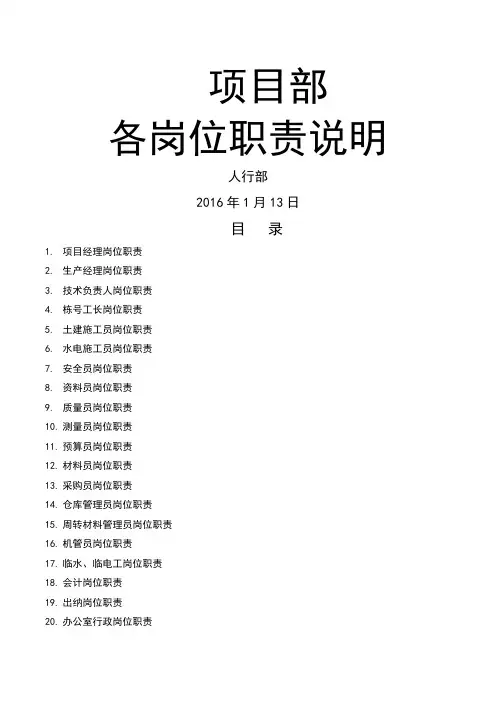 项目部
各岗位职责说明

人行部

2016 年 1 月 13 日

目 录

1. 项目经理岗位职责
2. 生产经理岗位职责
3. 技术负责人岗位职责
4. 栋号工长岗位职责
5. 土建施工员岗位职责
6. 水电施工员岗位职责
7. 安全员岗位职责
8. 资料员岗位职责
9. 质量员岗位职责
10. 测量员岗位职责
11. 预算员岗位职责
12. 材料员岗位职责
13. 采购员岗位职责
14. 仓库管理员岗位职责
15. 周转材料管理员岗位职责
16. 机管员岗位职责
17. 临水、临电工岗位职责
18. 会计岗位职责
19. 出纳岗位职责
20. 办公室行政岗位职责